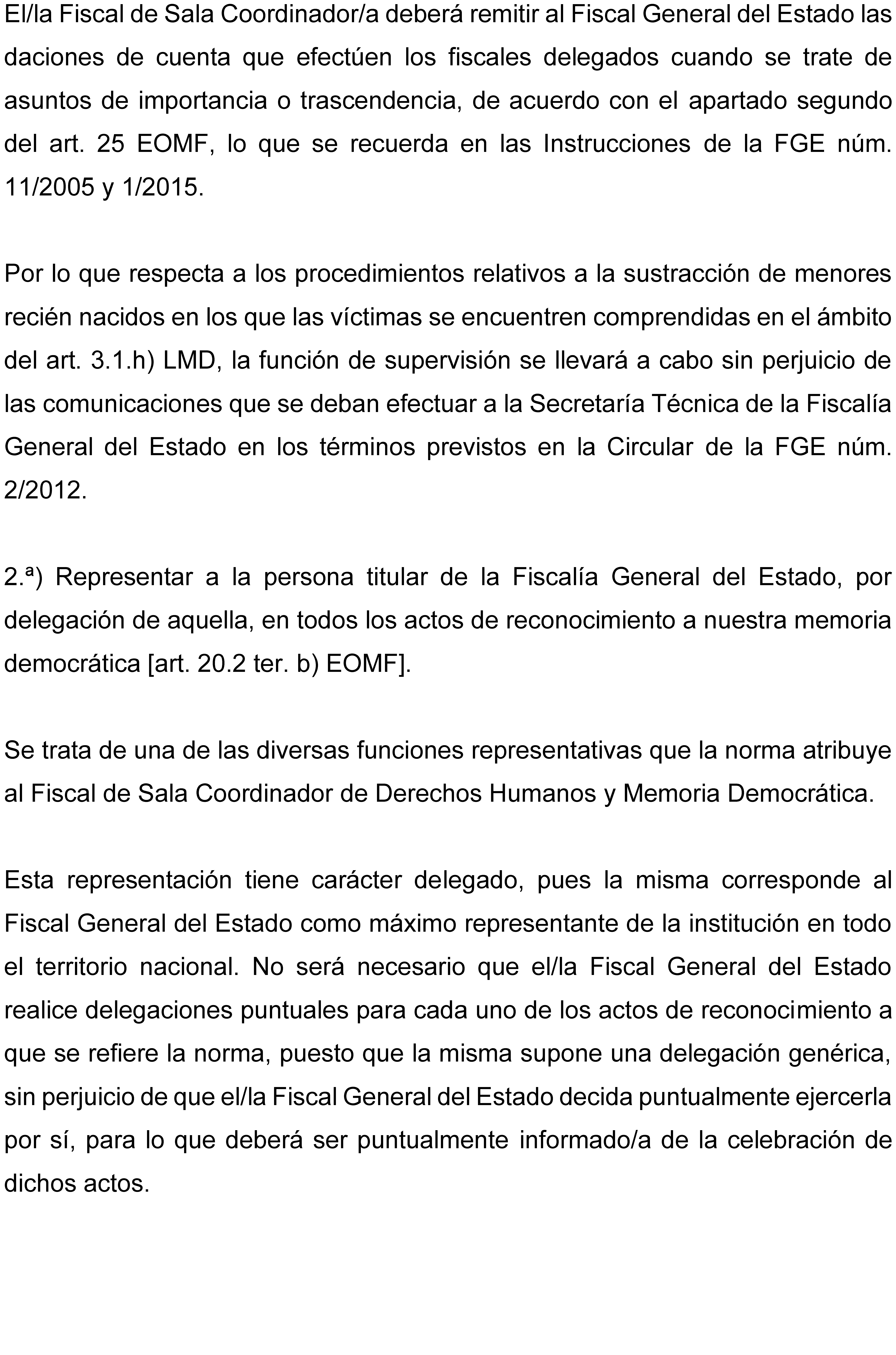 El/la Fiscal de Sala Coordinador/a deberá remitir al Fiscal General del Estado las daciones de cuenta que efectúen los fiscales delegados cuando se trate de asuntos de importancia o trascendencia, de acuerdo con el apartado segundo del art. 25 EOMF, lo que se recuerda en las Instrucciones de la FGE núm. 11/2005 y 1/2015.

Por lo que respecta a los procedimientos relativos a la sustracción de menores recién nacidos en los que las víctimas se encuentren comprendidas en el ámbito del art. 3.1.h) LMD, la función de supervisión se llevará a cabo sin perjuicio de las comunicaciones que se deban efectuar a la Secretaría Técnica de la Fiscalía General del Estado en los términos previstos en la Circular de la FGE núm. 2/2012.

2.ª) Representar a la persona titular de la Fiscalía General del Estado, por delegación de aquella, en todos los actos de reconocimiento a nuestra memoria democrática [art. 20.2 ter. b) EOMF].

Se trata de una de las diversas funciones representativas que la norma atribuye al Fiscal de Sala Coordinador de Derechos Humanos y Memoria Democrática.

Esta representación tiene carácter delegado, pues la misma corresponde al Fiscal General del Estado como máximo representante de la institución en todo el territorio nacional. No será necesario que el/la Fiscal General del Estado realice delegaciones puntuales para cada uno de los actos de reconocimiento a que se refiere la norma, puesto que la misma supone una delegación genérica, sin perjuicio de que el/la Fiscal General del Estado decida puntualmente ejercerla por sí, para lo que deberá ser puntualmente informado/a de la celebración de dichos actos.